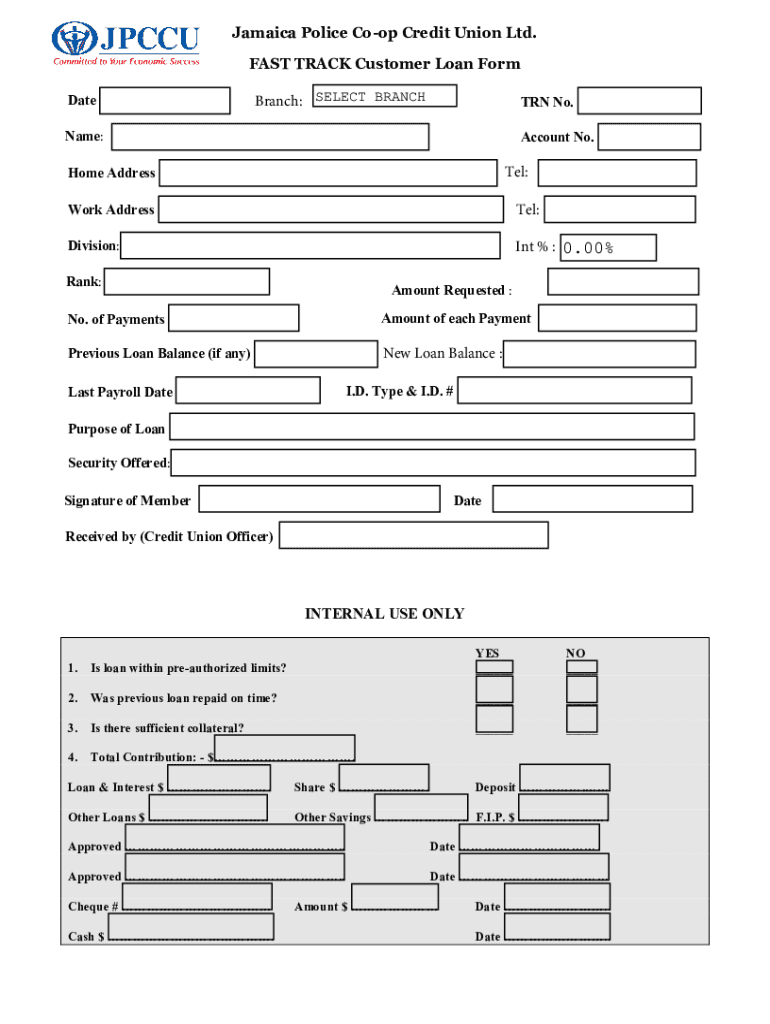 JPCCU
Committed to Your Economic Success

Jamaica Police Co-op Credit Union Ltd.

FAST TRACK Customer Loan Form

Date

Branch: SELECT BRANCH

TRN No.

Name:

Account No.

Home Address

Tel:

Work Address

Tel:

Division:

Int % : 0.00%

Rank:

Amount Requested :

No. of Payments

Amount of each Payment

Previous Loan Balance (if any)

New Loan Balance :

Last Payroll Date

I.D. Type & I.D. #

Purpose of Loan

Security Offered:

Signature of Member

Date

Received by (Credit Union Officer)

INTERNAL USE ONLY

YES

NO

1. Is loan within pre-authorized limits?

2. Was previous loan repaid on time?

3. Is there sufficient collateral?

4. Total Contribution: - $

Loan & Interest $

Share $

Deposit

Other Loans $

Other Savings

F.I.P. $

Approved

Date

Approved

Date

Cheque #

Amount $

Date

Cash $

Date